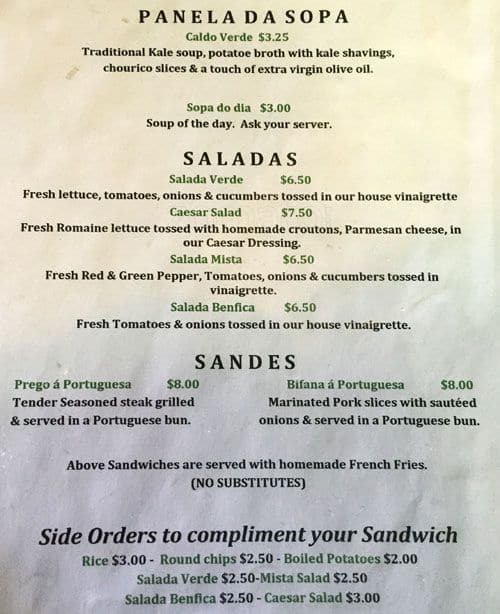 PANELA DA SOPA
Caldo Verde $3.25
Traditional Kale soup, potatoe broth with kale shavings, chourico slices & a touch of extra virgin olive oil.

Sopa do dia $3.00
Soup of the day. Ask your server.

SALADAS
Salada Verde $6.50
Fresh lettuce, tomatoes, onions & cucumbers tossed in our house vinaigrette
Caesar Salad $7.50
Fresh Romaine lettuce tossed with homemade croutons, Parmesan cheese, in our Caesar Dressing.
Salada Mista $6.50
Fresh Red & Green Pepper, Tomatoes, onions & cucumbers tossed in vinaigrette.
Salada Benfica $6.50
Fresh Tomatoes & onions tossed in our house vinaigrette.

SANDES
Prego á Portuguesa $8.00
Tender Seasoned steak grilled & served in a Portuguese bun.

Bifana á Portuguesa $8.00
Marinated Pork slices with sautéed onions & served in a Portuguese bun.

Above Sandwiches are served with homemade French Fries.
(NO SUBSTITUTES)

Side Orders to compliment your Sandwich
Rice $3.00 - Round chips $2.50 - Boiled Potatoes $2.00
Salada Verde $2.50-Mista Salad $2.50
Salada Benfica $2.50 - Caesar Salad $3.00